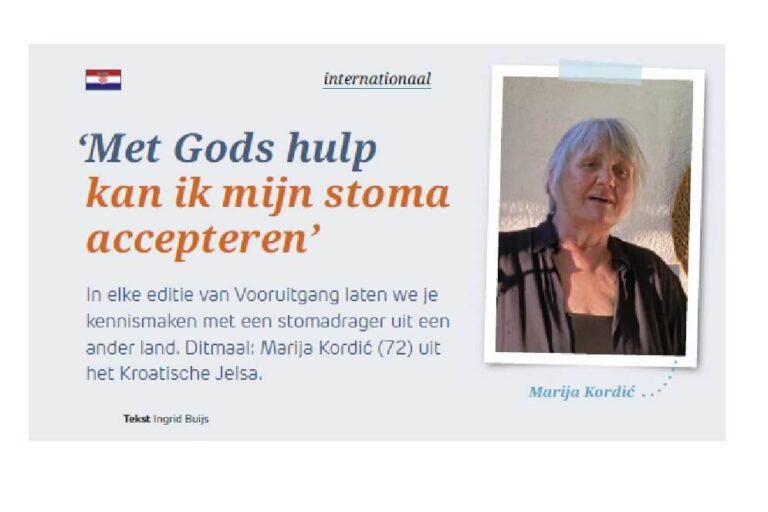 internationaal

'Met Gods hulp kan ik mijn stoma accepteren'

In elke editie van Vooruitgang laten we je kennismaken met een stomadrager uit een ander land. Ditmaal: Marija Kordić (72) uit het Kroatische Jelsa.

Tekst Ingrid Buijs

Marija Kordić